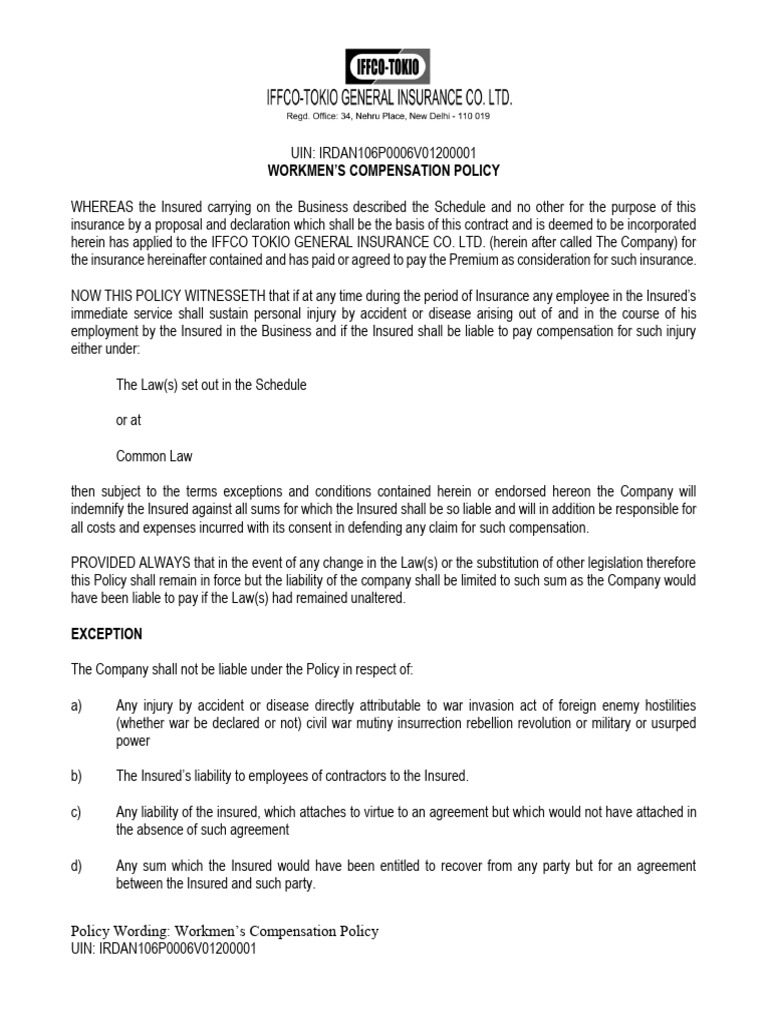 IFFCO-TOKIO

IFFCO-TOKIO GENERAL INSURANCE CO. LTD.

Regd. Office: 34, Nehru Place, New Delhi - 110 019

UIN: IRDAN106P0006V01200001

WORKMEN'S COMPENSATION POLICY

WHEREAS the Insured carrying on the Business described the Schedule and no other for the purpose of this insurance by a proposal and declaration which shall be the basis of this contract and is deemed to be incorporated herein has applied to the IFFCO TOKIO GENERAL INSURANCE CO. LTD. (herein after called The Company) for the insurance hereinafter contained and has paid or agreed to pay the Premium as consideration for such insurance.

NOW THIS POLICY WITNESSETH that if at any time during the period of Insurance any employee in the Insured's immediate service shall sustain personal injury by accident or disease arising out of and in the course of his employment by the Insured in the Business and if the Insured shall be liable to pay compensation for such injury either under:

The Law(s) set out in the Schedule

or at

Common Law

then subject to the terms exceptions and conditions contained herein or endorsed hereon the Company will indemnify the Insured against all sums for which the Insured shall be so liable and will in addition be responsible for all costs and expenses incurred with its consent in defending any claim for such compensation.

PROVIDED ALWAYS that in the event of any change in the Law(s) or the substitution of other legislation therefore this Policy shall remain in force but the liability of the company shall be limited to such sum as the Company would have been liable to pay if the Law(s) had remained unaltered.

EXCEPTION

The Company shall not be liable under the Policy in respect of:

a) Any injury by accident or disease directly attributable to war invasion act of foreign enemy hostilities (whether war be declared or not) civil war mutiny insurrection rebellion revolution or military or usurped power

b) The Insured's liability to employees of contractors to the Insured.

c) Any liability of the insured, which attaches to virtue to an agreement but which would not have attached in the absence of such agreement

d) Any sum which the Insured would have been entitled to recover from any party but for an agreement between the Insured and such party.

Policy Wording: Workmen's Compensation Policy
UIN: IRDAN106P0006V01200001